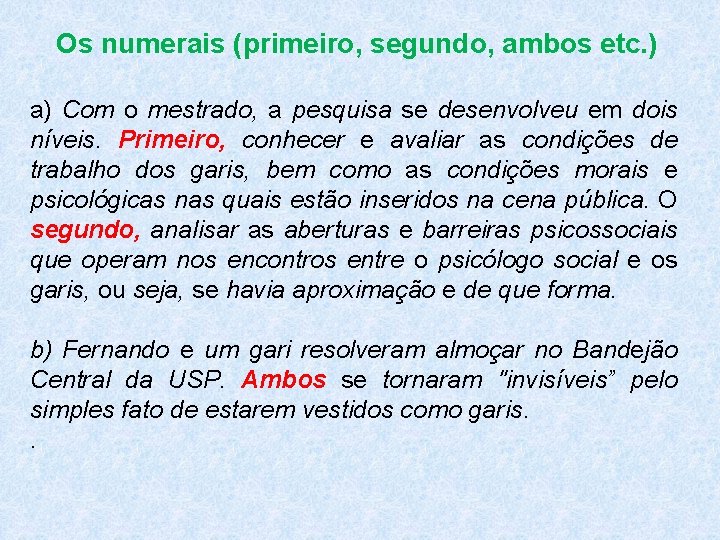 Os numerais (primeiro, segundo, ambos etc.)

a) Com o mestrado, a pesquisa se desenvolveu em dois níveis. Primeiro, conhecer e avaliar as condições de trabalho dos garis, bem como as condições morais e psicológicas nas quais estão inseridos na cena pública. O segundo, analisar as aberturas e barreiras psicossociais que operam nos encontros entre o psicólogo social e os garis, ou seja, se havia aproximação e de que forma.

b) Fernando e um gari resolveram almoçar no Bandejão Central da USP. Ambos se tornaram "invisíveis" pelo simples fato de estarem vestidos como garis.

.